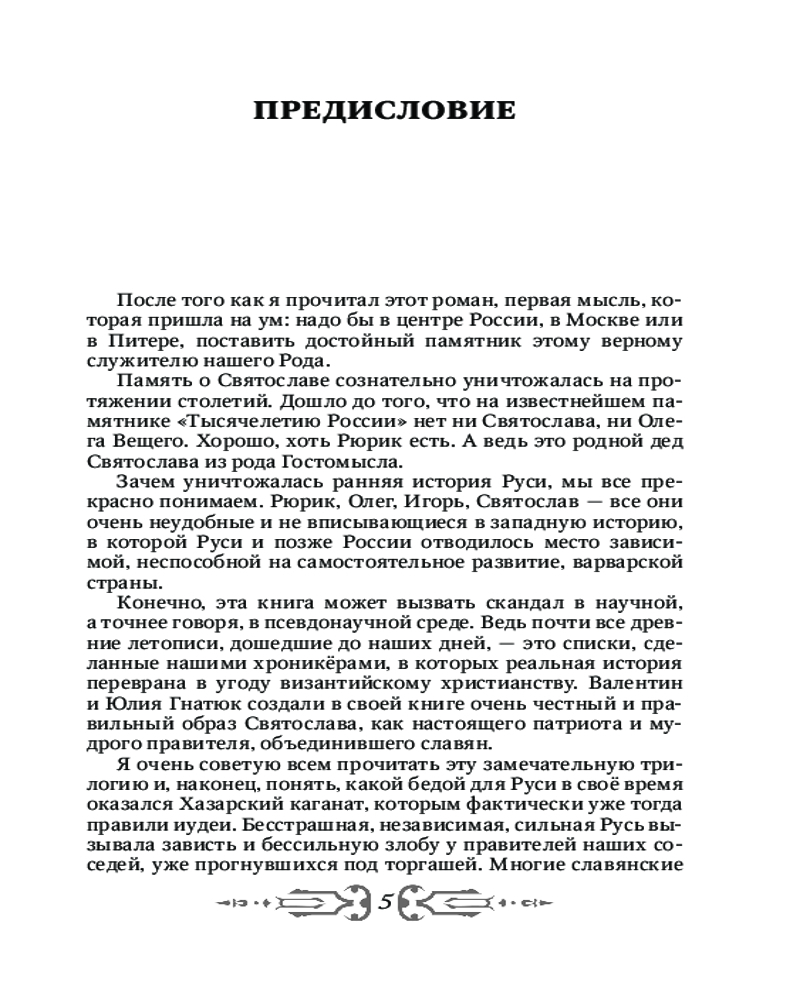 ПРЕДИСЛОВИЕ

После того как я прочитал этот роман, первая мысль, которая пришла на ум: надо бы в центре России, в Москве или в Питере, поставить достойный памятник этому верному служителю нашего Рода.

Память о Святославе сознательно уничтожалась на протяжении столетий. Дошло до того, что на известнейшем памятнике «Тысячелетию России» нет ни Святослава, ни Олега Вещего. Хорошо, хоть Рюрик есть. А ведь это родной дед Святослава из рода Гостомысла.

Зачем уничтожалась ранняя история Руси, мы все прекрасно понимаем. Рюрик, Олег, Игорь, Святослав — все они очень неудобные и не вписывающиеся в западную историю, в которой Руси и позже России отводилось место зависимой, неспособной на самостоятельное развитие, варварской страны.

Конечно, эта книга может вызвать скандал в научной, а точнее говоря, в псевдонаучной среде. Ведь почти все древние летописи, дошедшие до наших дней, — это списки, сделанные нашими хроникёрами, в которых реальная история переврана в угоду византийскому христианству. Валентин и Юлия Гнатюк создали в своей книге очень честный и правильный образ Святослава, как настоящего патриота и мудрого правителя, объединившего славян.

Я очень советую всем прочитать эту замечательную трилогию и, наконец, понять, какой бедой для Руси в своё время оказался Хазарский каганат, которым фактически уже тогда правили иудеи. Бесстрашная, независимая, сильная Русь вызывала зависть и бессильную злобу у правителей наших соседей, уже прогнувшихся под торгашей. Многие славянские

5